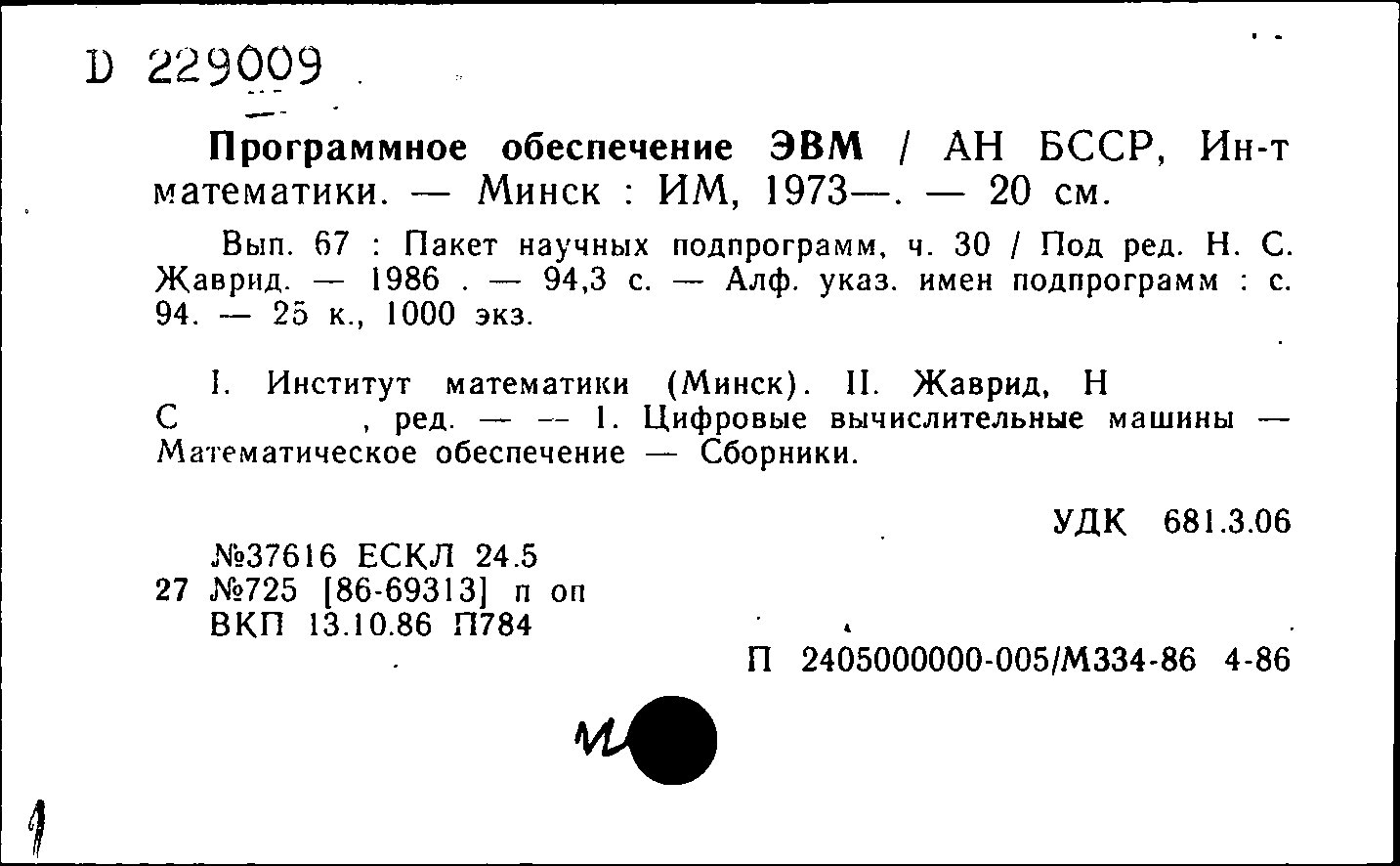 D 229009

Программное обеспечение ЭВМ / АН БССР, Ин-т математики. — Минск : ИМ, 1973—. — 20 см.

Вып. 67 : Пакет научных подпрограмм, ч. 30 / Под ред. Н. С. Жаврид. — 1986 . — 94,3 с. — Алф. указ. имен подпрограмм : с. 94. — 25 к., 1000 экз.

I. Институт математики (Минск). II. Жаврид, Н С , ред. — — 1. Цифровые вычислительные машины — Математическое обеспечение — Сборники.

УДК 681.3.06

№37616 ЕСКЛ 24.5
27 №725 [86-69313] п оп
ВКП 13.10.86 П784

П 2405000000-005/М334-86 4-86

м